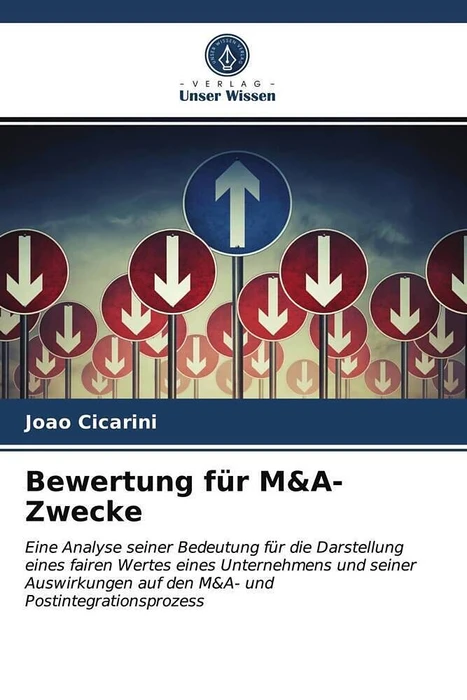 - VERLAG -
Unser Wissen

Joao Cicarini

Bewertung für M&A-Zwecke

Eine Analyse seiner Bedeutung für die Darstellung eines fairen Wertes eines Unternehmens und seiner Auswirkungen auf den M&A- und Postintegrationsprozess